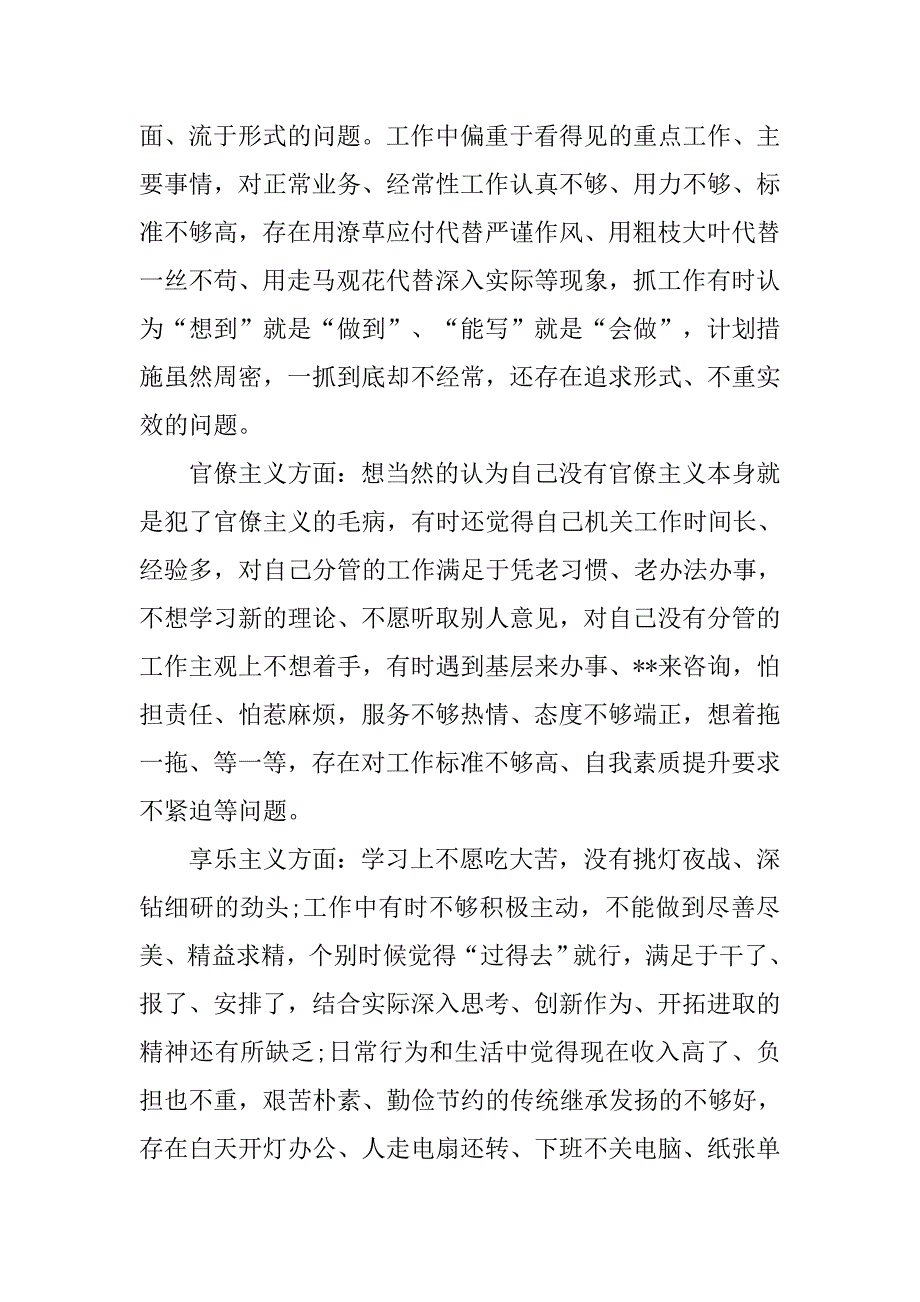 面、流于形式的问题。工作中偏重于看得见的重点工作、主要事情，对正常业务、经常性工作认真不够、用力不够、标准不够高，存在用潦草应付代替严谨作风、用粗枝大叶代替一丝不苟、用走马观花代替深入实际等现象，抓工作有时认为“想到”就是“做到”、“能写”就是“会做”，计划措施虽然周密，一抓到底却不经常，还存在追求形式、不重实效的问题。

官僚主义方面：想当然的认为自己没有官僚主义本身就是犯了官僚主义的毛病，有时还觉得自己机关工作时间长、经验多，对自己分管的工作满足于凭老习惯、老办法办事，不想学习新的理论、不愿听取别人意见，对自己没有分管的工作主观上不想着手，有时遇到基层来办事、**来咨询，怕担责任、怕惹麻烦，服务不够热情、态度不够端正，想着拖一拖、等一等，存在对工作标准不够高、自我素质提升要求不紧迫等问题。

享乐主义方面：学习上不愿吃大苦，没有挑灯夜战、深钻细研的劲头;工作中有时不够积极主动，不能做到尽善尽美、精益求精，个别时候觉得“过得去”就行，满足于干了、报了、安排了，结合实际深入思考、创新作为、开拓进取的精神还有所缺乏;日常行为和生活中觉得现在收入高了、负担也不重，艰苦朴素、勤俭节约的传统继承发扬的不够好，存在白天开灯办公、人走电扇还转、下班不关电脑、纸张单